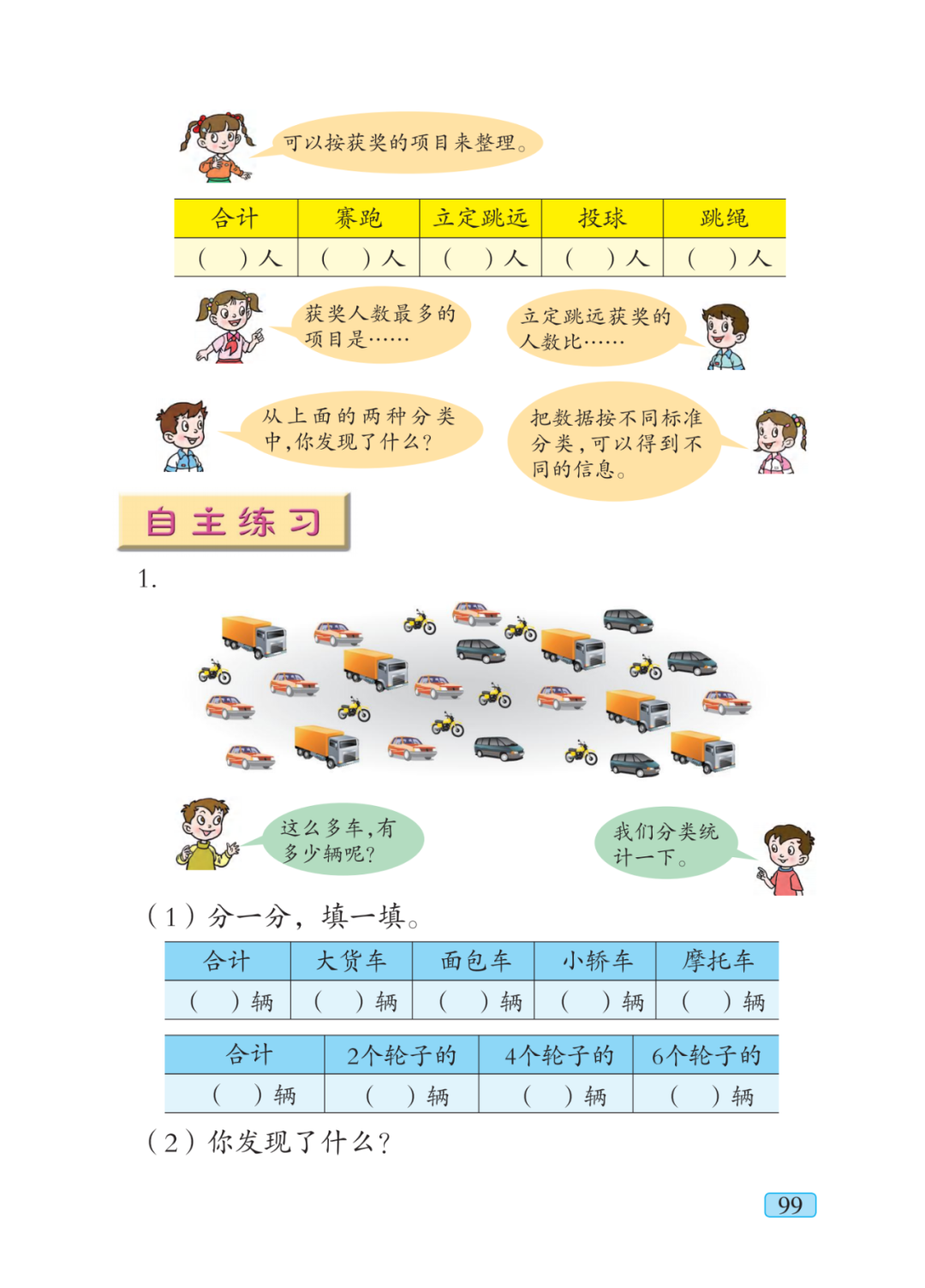 可以按获奖的项目来整理。

| 合计 | 赛跑 | 立定跳远 | 投球 | 跳绳 |
|---|---|---|---|---|
| （ ）人 | （ ）人 | （ ）人 | （ ）人 | （ ）人 |

获奖人数最多的项目是……

立定跳远获奖的人数比……

从上面的两种分类中，你发现了什么？

把数据按不同标准分类，可以得到不同的信息。

自主练习

1.

这么多车，有多少辆呢？

我们分类统计一下。

（1）分一分，填一填。

| 合计 | 大货车 | 面包车 | 小轿车 | 摩托车 |
|---|---|---|---|---|
| （ ）辆 | （ ）辆 | （ ）辆 | （ ）辆 | （ ）辆 |

| 合计 | 2个轮子的 | 4个轮子的 | 6个轮子的 |
|---|---|---|---|
| （ ）辆 | （ ）辆 | （ ）辆 | （ ）辆 |

（2）你发现了什么？

99